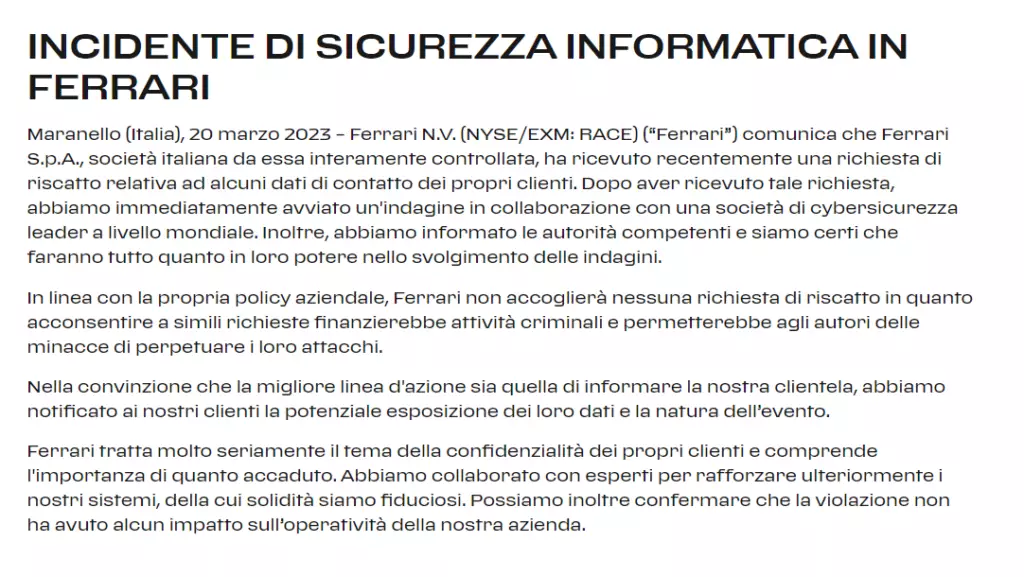 INCIDENTE DI SICUREZZA INFORMATICA IN FERRARI

Maranello (Italia), 20 marzo 2023 – Ferrari N.V. (NYSE/EXM: RACE) ("Ferrari") comunica che Ferrari S.p.A., società italiana da essa interamente controllata, ha ricevuto recentemente una richiesta di riscatto relativa ad alcuni dati di contatto dei propri clienti. Dopo aver ricevuto tale richiesta, abbiamo immediatamente avviato un'indagine in collaborazione con una società di cybersicurezza leader a livello mondiale. Inoltre, abbiamo informato le autorità competenti e siamo certi che faranno tutto quanto in loro potere nello svolgimento delle indagini.

In linea con la propria policy aziendale, Ferrari non accoglierà nessuna richiesta di riscatto in quanto acconsentire a simili richieste finanzierebbe attività criminali e permetterebbe agli autori delle minacce di perpetuare i loro attacchi.

Nella convinzione che la migliore linea d'azione sia quella di informare la nostra clientela, abbiamo notificato ai nostri clienti la potenziale esposizione dei loro dati e la natura dell'evento.

Ferrari tratta molto seriamente il tema della confidenzialità dei propri clienti e comprende l'importanza di quanto accaduto. Abbiamo collaborato con esperti per rafforzare ulteriormente i nostri sistemi, della cui solidità siamo fiduciosi. Possiamo inoltre confermare che la violazione non ha avuto alcun impatto sull'operatività della nostra azienda.